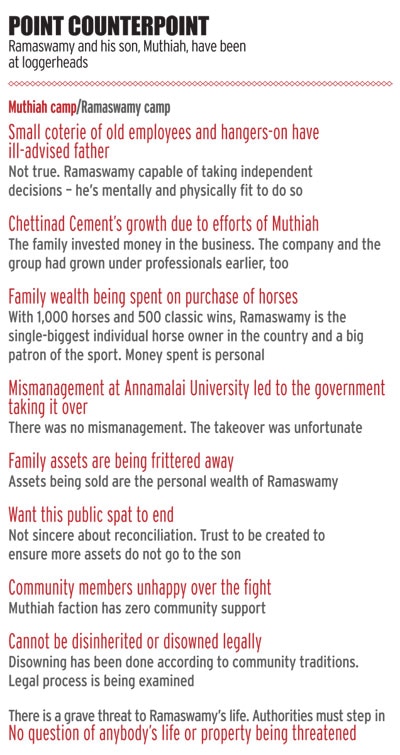 POINT COUNTERPOINT
Ramaswamy and his son, Muthiah, have been at loggerheads

Muthiah camp/Ramaswamy camp

Small coterie of old employees and hangers-on have ill-advised father
Not true. Ramaswamy capable of taking independent decisions – he's mentally and physically fit to do so

Chettinad Cement's growth due to efforts of Muthiah
The family invested money in the business. The company and the group had grown under professionals earlier, too

Family wealth being spent on purchase of horses
With 1,000 horses and 500 classic wins, Ramaswamy is the single-biggest individual horse owner in the country and a big patron of the sport. Money spent is personal

Mismanagement at Annamalai University led to the government taking it over
There was no mismanagement. The takeover was unfortunate

Family assets are being frittered away
Assets being sold are the personal wealth of Ramaswamy

Want this public spat to end
Not sincere about reconciliation. Trust to be created to ensure more assets do not go to the son

Community members unhappy over the fight
Muthiah faction has zero community support

Cannot be disinherited or disowned legally
Disowning has been done according to community traditions. Legal process is being examined

There is a grave threat to Ramaswamy's life. Authorities must step in
No question of anybody's life or property being threatened